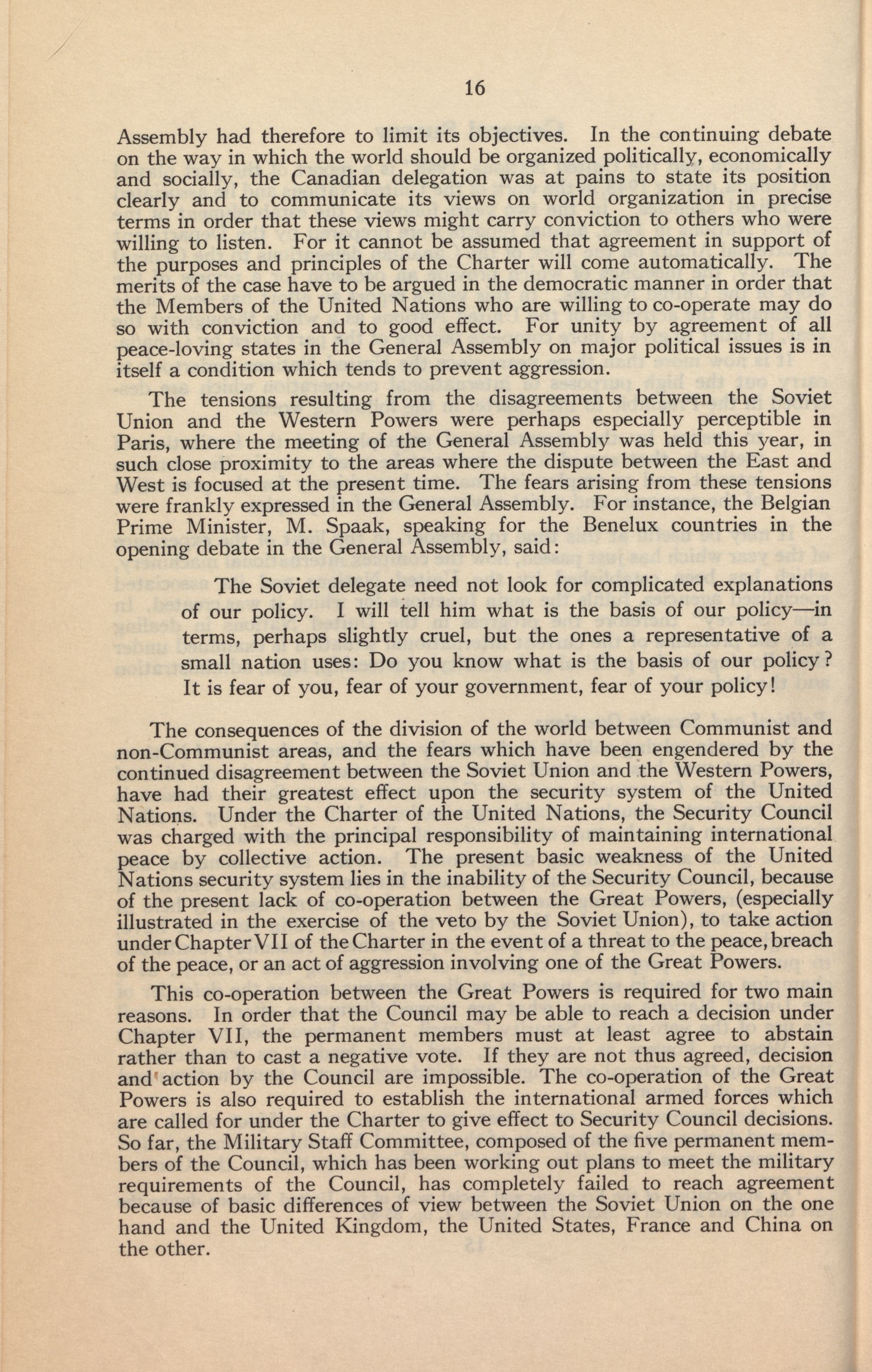 16

Assembly had therefore to limit its objectives. In the continuing debate on the way in which the world should be organized politically, economically and socially, the Canadian delegation was at pains to state its position clearly and to communicate its views on world organization in precise terms in order that these views might carry conviction to others who were willing to listen. For it cannot be assumed that agreement in support of the purposes and principles of the Charter will come automatically. The merits of the case have to be argued in the democratic manner in order that the Members of the United Nations who are willing to co-operate may do so with conviction and to good effect. For unity by agreement of all peace-loving states in the General Assembly on major political issues is in itself a condition which tends to prevent aggression.

The tensions resulting from the disagreements between the Soviet Union and the Western Powers were perhaps especially perceptible in Paris, where the meeting of the General Assembly was held this year, in such close proximity to the areas where the dispute between the East and West is focused at the present time. The fears arising from these tensions were frankly expressed in the General Assembly. For instance, the Belgian Prime Minister, M. Spaak, speaking for the Benelux countries in the opening debate in the General Assembly, said:

The Soviet delegate need not look for complicated explanations of our policy. I will tell him what is the basis of our policy—in terms, perhaps slightly cruel, but the ones a representative of a small nation uses: Do you know what is the basis of our policy? It is fear of you, fear of your government, fear of your policy!

The consequences of the division of the world between Communist and non-Communist areas, and the fears which have been engendered by the continued disagreement between the Soviet Union and the Western Powers, have had their greatest effect upon the security system of the United Nations. Under the Charter of the United Nations, the Security Council was charged with the principal responsibility of maintaining international peace by collective action. The present basic weakness of the United Nations security system lies in the inability of the Security Council, because of the present lack of co-operation between the Great Powers, (especially illustrated in the exercise of the veto by the Soviet Union), to take action under Chapter VII of the Charter in the event of a threat to the peace, breach of the peace, or an act of aggression involving one of the Great Powers.

This co-operation between the Great Powers is required for two main reasons. In order that the Council may be able to reach a decision under Chapter VII, the permanent members must at least agree to abstain rather than to cast a negative vote. If they are not thus agreed, decision and action by the Council are impossible. The co-operation of the Great Powers is also required to establish the international armed forces which are called for under the Charter to give effect to Security Council decisions. So far, the Military Staff Committee, composed of the five permanent members of the Council, which has been working out plans to meet the military requirements of the Council, has completely failed to reach agreement because of basic differences of view between the Soviet Union on the one hand and the United Kingdom, the United States, France and China on the other.